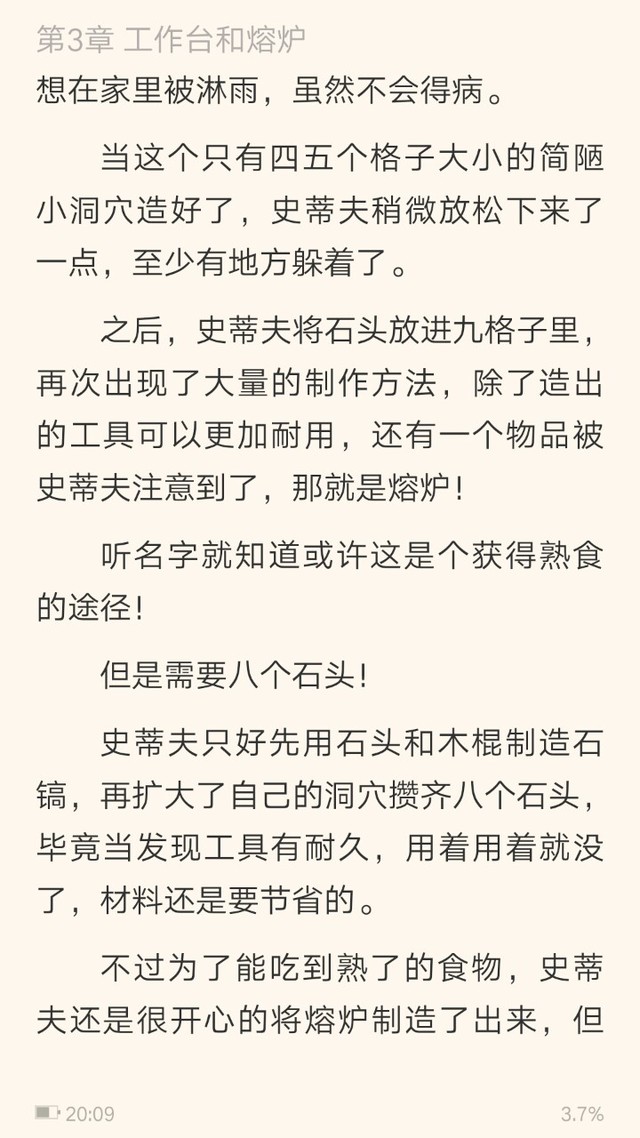 第3章 工作台和熔炉

想在家里被淋雨，虽然不会得病。

当这个只有四五个格子大小的简陋小洞穴造好了，史蒂夫稍微放松下来了一点，至少有地方躲着了。

之后，史蒂夫将石头放进九格子里，再次出现了大量的制作方法，除了造出的工具可以更加耐用，还有一个物品被史蒂夫注意到了，那就是熔炉！

听名字就知道或许这是个获得熟食的途径！

但是需要八个石头！

史蒂夫只好先用石头和木棍制造石镐，再扩大了自己的洞穴攒齐八个石头，毕竟当发现工具有耐久，用着用着就没了，材料还是要节省的。

不过为了能吃到熟了的食物，史蒂夫还是很开心的将熔炉制造了出来，但

20:09

3.7%